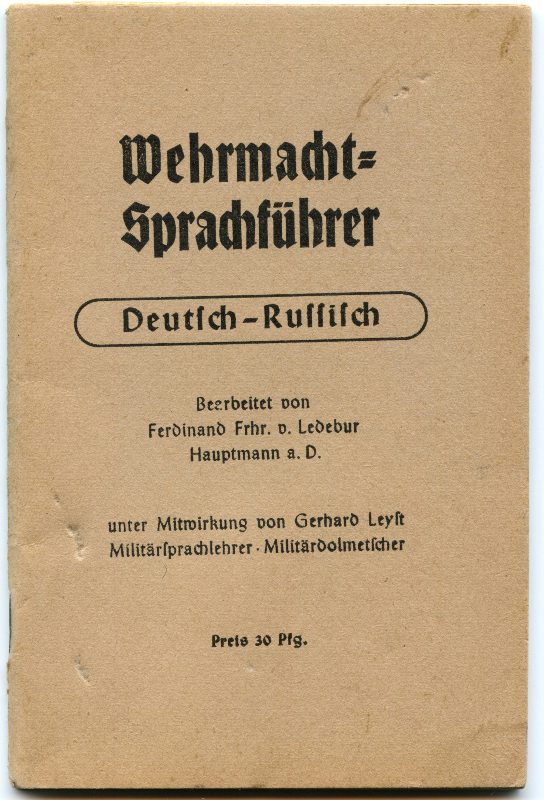 Wehrmacht-Sprachführer

Deutſch-Ruſſiſch

Bearbeitet von
Ferdinand Frhr. v. Ledebur
Hauptmann a. D.

unter Mitwirkung von Gerhard Leyſt
Militärſprachlehrer · Militärdolmetſcher

Preis 30 Pfg.